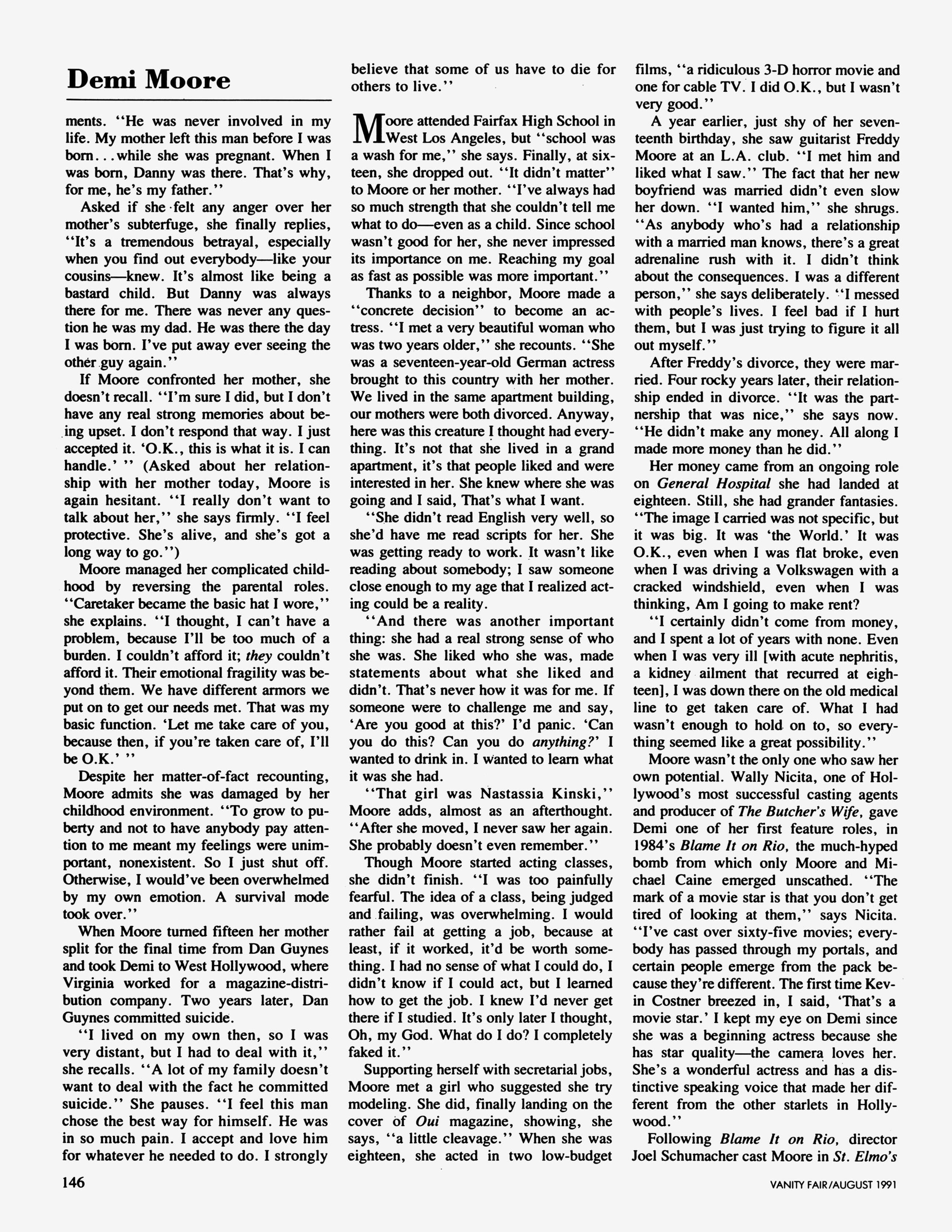 Demi Moore

ments. "He was never involved in my life. My mother left this man before I was born...while she was pregnant. When I was born, Danny was there. That's why, for me, he's my father."

Asked if she felt any anger over her mother's subterfuge, she finally replies, "It's a tremendous betrayal, especially when you find out everybody—like your cousins—knew. It's almost like being a bastard child. But Danny was always there for me. There was never any question he was my dad. He was there the day I was born. I've put away ever seeing the other guy again."

If Moore confronted her mother, she doesn't recall. "I'm sure I did, but I don't have any real strong memories about being upset. I don't respond that way. I just accepted it. 'O.K., this is what it is. I can handle.' " (Asked about her relationship with her mother today, Moore is again hesitant. "I really don't want to talk about her," she says firmly. "I feel protective. She's alive, and she's got a long way to go.")

Moore managed her complicated childhood by reversing the parental roles. "Caretaker became the basic hat I wore," she explains. "I thought, I can't have a problem, because I'll be too much of a burden. I couldn't afford it; they couldn't afford it. Their emotional fragility was beyond them. We have different armors we put on to get our needs met. That was my basic function. 'Let me take care of you, because then, if you're taken care of, I'll be O.K.' "

Despite her matter-of-fact recounting, Moore admits she was damaged by her childhood environment. "To grow to puberty and not to have anybody pay attention to me meant my feelings were unimportant, nonexistent. So I just shut off. Otherwise, I would've been overwhelmed by my own emotion. A survival mode took over."

When Moore turned fifteen her mother split for the final time from Dan Guynes and took Demi to West Hollywood, where Virginia worked for a magazine-distribution company. Two years later, Dan Guynes committed suicide.

"I lived on my own then, so I was very distant, but I had to deal with it," she recalls. "A lot of my family doesn't want to deal with the fact he committed suicide." She pauses. "I feel this man chose the best way for himself. He was in so much pain. I accept and love him for whatever he needed to do. I strongly believe that some of us have to die for others to live."

Moore attended Fairfax High School in West Los Angeles, but "school was a wash for me," she says. Finally, at sixteen, she dropped out. "It didn't matter" to Moore or her mother. "I've always had so much strength that she couldn't tell me what to do—even as a child. Since school wasn't good for her, she never impressed its importance on me. Reaching my goal as fast as possible was more important."

Thanks to a neighbor, Moore made a "concrete decision" to become an actress. "I met a very beautiful woman who was two years older," she recounts. "She was a seventeen-year-old German actress brought to this country with her mother. We lived in the same apartment building, our mothers were both divorced. Anyway, here was this creature I thought had everything. It's not that she lived in a grand apartment, it's that people liked and were interested in her. She knew where she was going and I said, That's what I want.

"She didn't read English very well, so she'd have me read scripts for her. She was getting ready to work. It wasn't like reading about somebody; I saw someone close enough to my age that I realized acting could be a reality.

"And there was another important thing: she had a real strong sense of who she was. She liked who she was, made statements about what she liked and didn't. That's never how it was for me. If someone were to challenge me and say, 'Are you good at this?' I'd panic. 'Can you do this? Can you do anything?' I wanted to drink in. I wanted to learn what it was she had.

"That girl was Nastassia Kinski," Moore adds, almost as an afterthought. "After she moved, I never saw her again. She probably doesn't even remember."

Though Moore started acting classes, she didn't finish. "I was too painfully fearful. The idea of a class, being judged and failing, was overwhelming. I would rather fail at getting a job, because at least, if it worked, it'd be worth something. I had no sense of what I could do, I didn't know if I could act, but I learned how to get the job. I knew I'd never get there if I studied. It's only later I thought, Oh, my God. What do I do? I completely faked it."

Supporting herself with secretarial jobs, Moore met a girl who suggested she try modeling. She did, finally landing on the cover of Oui magazine, showing, she says, "a little cleavage." When she was eighteen, she acted in two low-budget films, "a ridiculous 3-D horror movie and one for cable TV. I did O.K., but I wasn't very good."

A year earlier, just shy of her seventeenth birthday, she saw guitarist Freddy Moore at an L.A. club. "I met him and liked what I saw." The fact that her new boyfriend was married didn't even slow her down. "I wanted him," she shrugs. "As anybody who's had a relationship with a married man knows, there's a great adrenaline rush with it. I didn't think about the consequences. I was a different person," she says deliberately. "I messed with people's lives. I feel bad if I hurt them, but I was just trying to figure it all out myself."

After Freddy's divorce, they were married. Four rocky years later, their relationship ended in divorce. "It was the partnership that was nice," she says now. "He didn't make any money. All along I made more money than he did."

Her money came from an ongoing role on General Hospital she had landed at eighteen. Still, she had grander fantasies. "The image I carried was not specific, but it was big. It was 'the World.' It was O.K., even when I was flat broke, even when I was driving a Volkswagen with a cracked windshield, even when I was thinking, Am I going to make rent?

"I certainly didn't come from money, and I spent a lot of years with none. Even when I was very ill [with acute nephritis, a kidney ailment that recurred at eighteen], I was down there on the old medical line to get taken care of. What I had wasn't enough to hold on to, so everything seemed like a great possibility."

Moore wasn't the only one who saw her own potential. Wally Nicita, one of Hollywood's most successful casting agents and producer of The Butcher's Wife, gave Demi one of her first feature roles, in 1984's Blame It on Rio, the much-hyped bomb from which only Moore and Michael Caine emerged unscathed. "The mark of a movie star is that you don't get tired of looking at them," says Nicita. "I've cast over sixty-five movies; everybody has passed through my portals, and certain people emerge from the pack because they're different. The first time Kevin Costner breezed in, I said, 'That's a movie star.' I kept my eye on Demi since she was a beginning actress because she has star quality—the camera loves her. She's a wonderful actress and has a distinctive speaking voice that made her different from the other starlets in Hollywood."

Following Blame It on Rio, director Joel Schumacher cast Moore in St. Elmo's

146

VANITY FAIR/AUGUST 1991